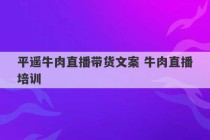 平遥牛肉直播带货文案 牛肉直播培训